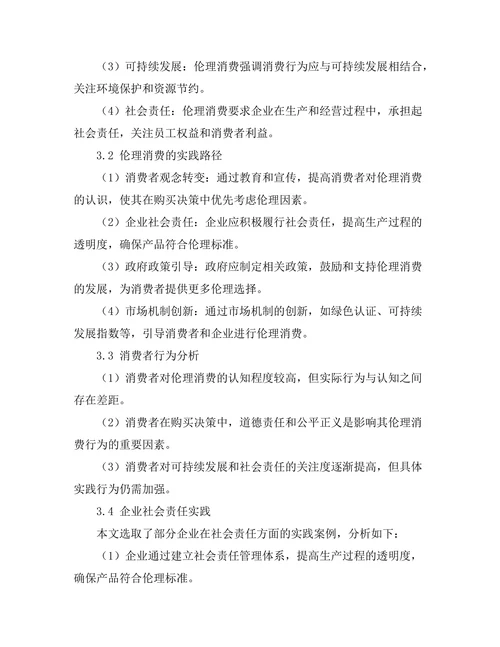 （3）可持续发展：伦理消费强调消费行为应与可持续发展相结合，关注环境保护和资源节约。

（4）社会责任：伦理消费要求企业在生产和经营过程中，承担起社会责任，关注员工权益和消费者利益。

3.2 伦理消费的实践路径

（1）消费者观念转变：通过教育和宣传，提高消费者对伦理消费的认识，使其在购买决策中优先考虑伦理因素。

（2）企业社会责任：企业应积极履行社会责任，提高生产过程的透明度，确保产品符合伦理标准。

（3）政府政策引导：政府应制定相关政策，鼓励和支持伦理消费的发展，为消费者提供更多伦理选择。

（4）市场机制创新：通过市场机制的创新，如绿色认证、可持续发展指数等，引导消费者和企业进行伦理消费。

3.3 消费者行为分析

（1）消费者对伦理消费的认知程度较高，但实际行为与认知之间存在差距。

（2）消费者在购买决策中，道德责任和公平正义是影响其伦理消费行为的重要因素。

（3）消费者对可持续发展和社会责任的关注度逐渐提高，但具体实践行为仍需加强。

3.4 企业社会责任实践

本文选取了部分企业在社会责任方面的实践案例，分析如下：

（1）企业通过建立社会责任管理体系，提高生产过程的透明度，确保产品符合伦理标准。